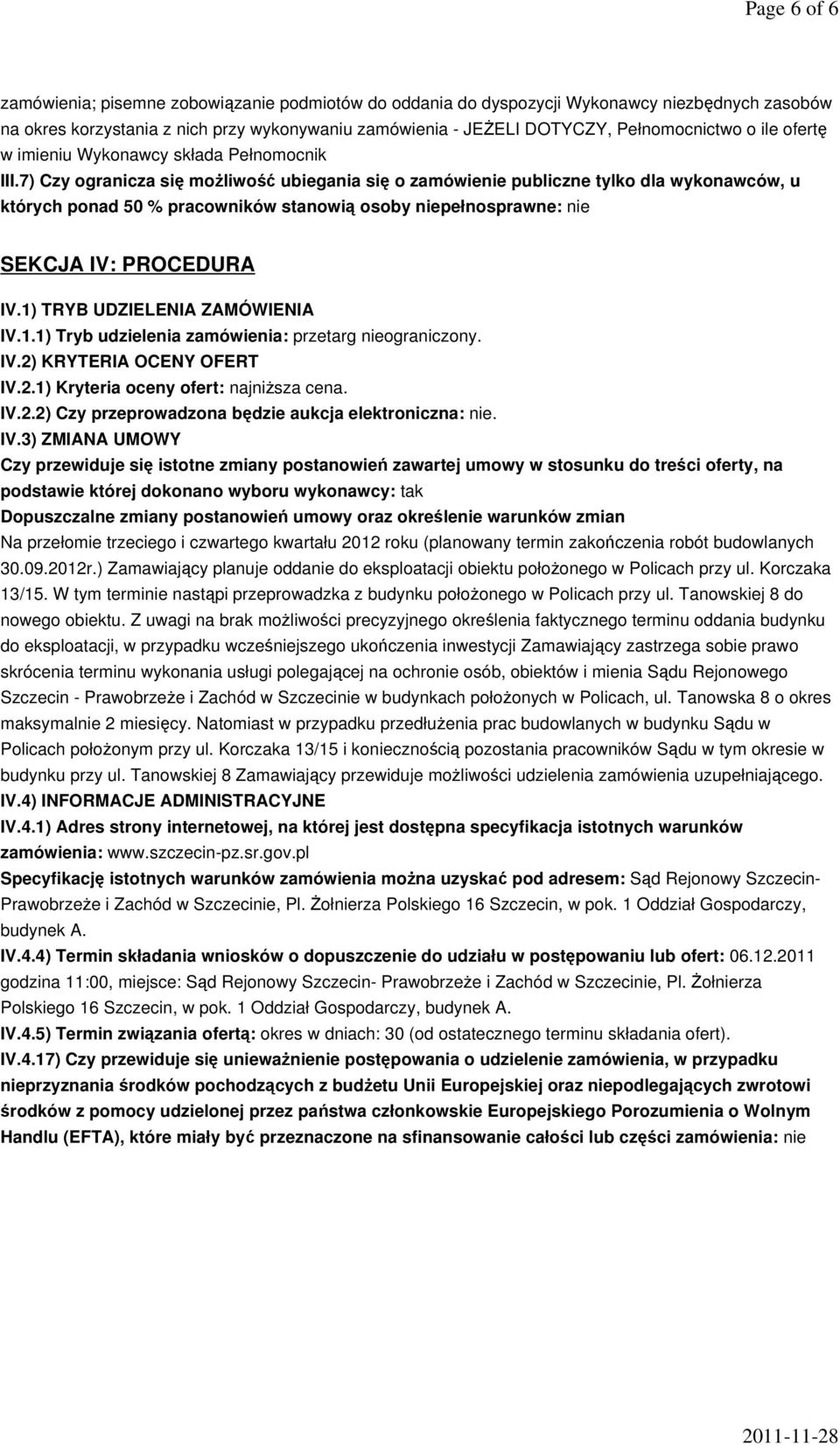 Page 6 of 6

zamówienia; pisemne zobowiązanie podmiotów do oddania do dyspozycji Wykonawcy niezbędnych zasobów na okres korzystania z nich przy wykonywaniu zamówienia - JEŻELI DOTYCZY, Pełnomocnictwo o ile ofertę w imieniu Wykonawcy składa Pełnomocnik

III.7) Czy ogranicza się możliwość ubiegania się o zamówienie publiczne tylko dla wykonawców, u których ponad 50 % pracowników stanowią osoby niepełnosprawne: nie

SEKCJA IV: PROCEDURA

IV.1) TRYB UDZIELENIA ZAMÓWIENIA
IV.1.1) Tryb udzielenia zamówienia: przetarg nieograniczony.
IV.2) KRYTERIA OCENY OFERT
IV.2.1) Kryteria oceny ofert: najniższa cena.
IV.2.2) Czy przeprowadzona będzie aukcja elektroniczna: nie.
IV.3) ZMIANA UMOWY
Czy przewiduje się istotne zmiany postanowień zawartej umowy w stosunku do treści oferty, na podstawie której dokonano wyboru wykonawcy: tak
Dopuszczalne zmiany postanowień umowy oraz określenie warunków zmian
Na przełomie trzeciego i czwartego kwartału 2012 roku (planowany termin zakończenia robót budowlanych 30.09.2012r.) Zamawiający planuje oddanie do eksploatacji obiektu położonego w Policach przy ul. Korczaka 13/15. W tym terminie nastąpi przeprowadzka z budynku położonego w Policach przy ul. Tanowskiej 8 do nowego obiektu. Z uwagi na brak możliwości precyzyjnego określenia faktycznego terminu oddania budynku do eksploatacji, w przypadku wcześniejszego ukończenia inwestycji Zamawiający zastrzega sobie prawo skrócenia terminu wykonania usługi polegającej na ochronie osób, obiektów i mienia Sądu Rejonowego Szczecin - Prawobrzeże i Zachód w Szczecinie w budynkach położonych w Policach, ul. Tanowska 8 o okres maksymalnie 2 miesięcy. Natomiast w przypadku przedłużenia prac budowlanych w budynku Sądu w Policach położonym przy ul. Korczaka 13/15 i koniecznością pozostania pracowników Sądu w tym okresie w budynku przy ul. Tanowskiej 8 Zamawiający przewiduje możliwości udzielenia zamówienia uzupełniającego.
IV.4) INFORMACJE ADMINISTRACYJNE
IV.4.1) Adres strony internetowej, na której jest dostępna specyfikacja istotnych warunków zamówienia: www.szczecin-pz.sr.gov.pl
Specyfikację istotnych warunków zamówienia można uzyskać pod adresem: Sąd Rejonowy Szczecin-Prawobrzeże i Zachód w Szczecinie, Pl. Żołnierza Polskiego 16 Szczecin, w pok. 1 Oddział Gospodarczy, budynek A.
IV.4.4) Termin składania wniosków o dopuszczenie do udziału w postępowaniu lub ofert: 06.12.2011 godzina 11:00, miejsce: Sąd Rejonowy Szczecin- Prawobrzeże i Zachód w Szczecinie, Pl. Żołnierza Polskiego 16 Szczecin, w pok. 1 Oddział Gospodarczy, budynek A.
IV.4.5) Termin związania ofertą: okres w dniach: 30 (od ostatecznego terminu składania ofert).
IV.4.17) Czy przewiduje się unieważnienie postępowania o udzielenie zamówienia, w przypadku nieprzyznania środków pochodzących z budżetu Unii Europejskiej oraz niepodlegających zwrotowi środków z pomocy udzielonej przez państwa członkowskie Europejskiego Porozumienia o Wolnym Handlu (EFTA), które miały być przeznaczone na sfinansowanie całości lub części zamówienia: nie

2011-11-28